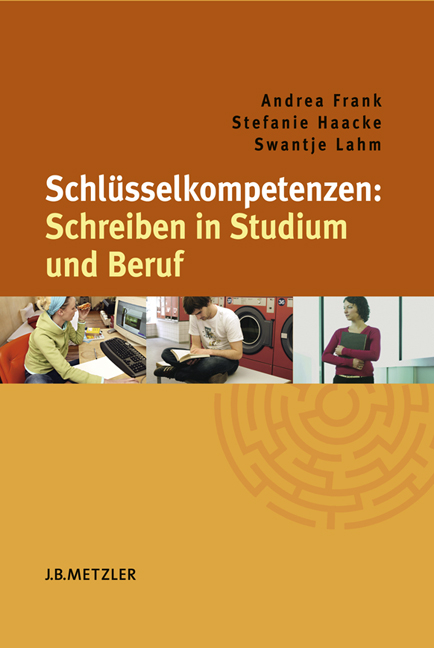 Andrea Frank
Stefanie Haacke
Swantje Lahm

Schlüsselkompetenzen:
Schreiben in Studium und Beruf

J.B.METZLER